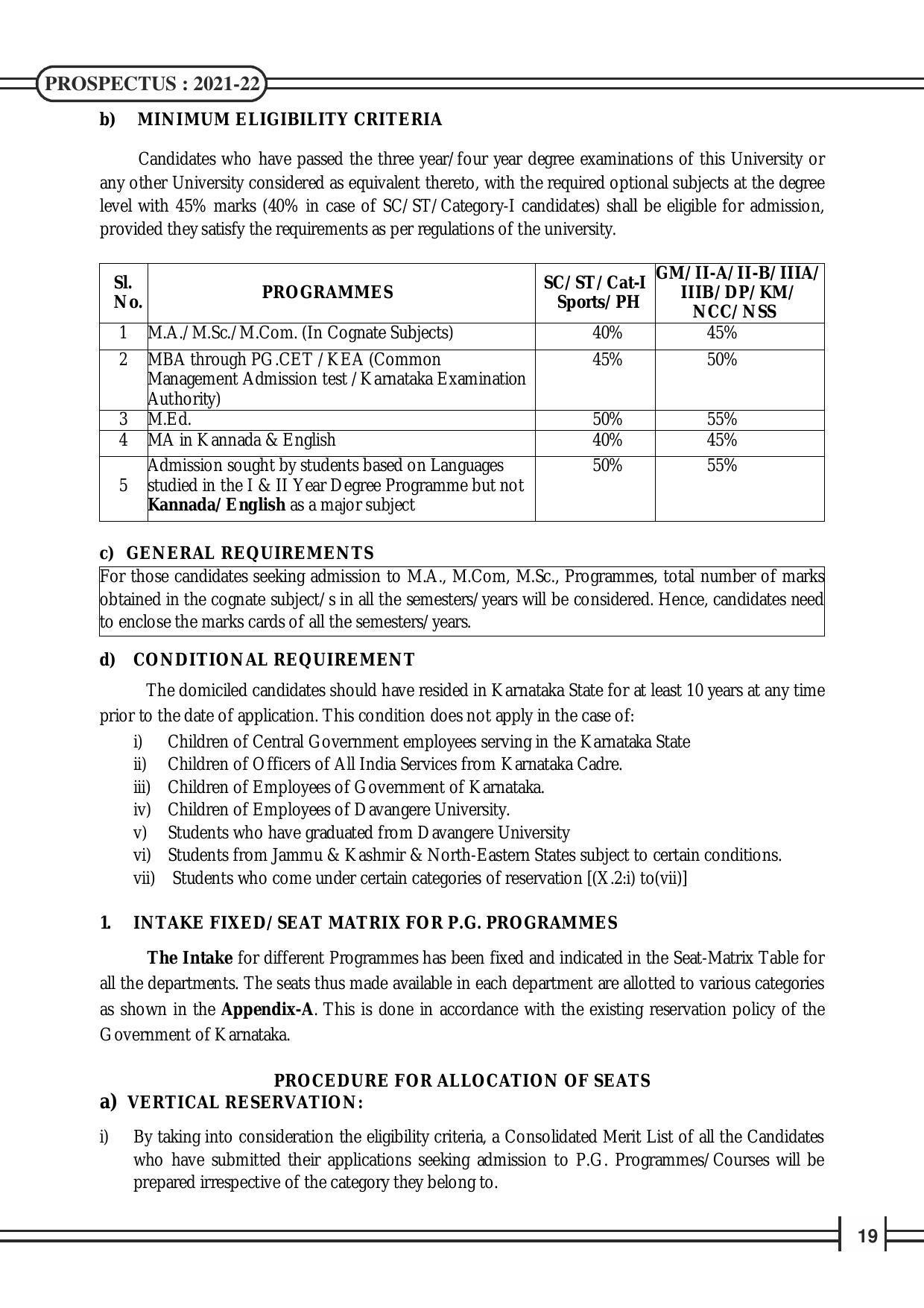 PROSPECTUS : 2021-22

b) MINIMUM ELIGIBILITY CRITERIA

Candidates who have passed the three year/four year degree examinations of this University or any other University considered as equivalent thereto, with the required optional subjects at the degree level with 45% marks (40% in case of SC/ST/Category-I candidates) shall be eligible for admission, provided they satisfy the requirements as per regulations of the university.

| Sl. No. | PROGRAMMES | SC/ST/Cat-I Sports/PH | GM/II-A/II-B/IIIA/ IIIB/DP/KM/ NCC/NSS |
|---|---|---|---|
| 1 | M.A./M.Sc./M.Com. (In Cognate Subjects) | 40% | 45% |
| 2 | MBA through PG.CET /KEA (Common Management Admission test /Karnataka Examination Authority) | 45% | 50% |
| 3 | M.Ed. | 50% | 55% |
| 4 | MA in Kannada & English | 40% | 45% |
| 5 | Admission sought by students based on Languages studied in the I & II Year Degree Programme but not Kannada/English as a major subject | 50% | 55% |

c) GENERAL REQUIREMENTS

For those candidates seeking admission to M.A., M.Com, M.Sc., Programmes, total number of marks obtained in the cognate subject/s in all the semesters/years will be considered. Hence, candidates need to enclose the marks cards of all the semesters/years.

d) CONDITIONAL REQUIREMENT

The domiciled candidates should have resided in Karnataka State for at least 10 years at any time prior to the date of application. This condition does not apply in the case of:

i) Children of Central Government employees serving in the Karnataka State
ii) Children of Officers of All India Services from Karnataka Cadre.
iii) Children of Employees of Government of Karnataka.
iv) Children of Employees of Davangere University.
v) Students who have graduated from Davangere University
vi) Students from Jammu & Kashmir & North-Eastern States subject to certain conditions.
vii) Students who come under certain categories of reservation [(X.2:i) to(vii)]

1. INTAKE FIXED/SEAT MATRIX FOR P.G. PROGRAMMES

The Intake for different Programmes has been fixed and indicated in the Seat-Matrix Table for all the departments. The seats thus made available in each department are allotted to various categories as shown in the Appendix-A. This is done in accordance with the existing reservation policy of the Government of Karnataka.

PROCEDURE FOR ALLOCATION OF SEATS

a) VERTICAL RESERVATION:

i) By taking into consideration the eligibility criteria, a Consolidated Merit List of all the Candidates who have submitted their applications seeking admission to P.G. Programmes/Courses will be prepared irrespective of the category they belong to.

19